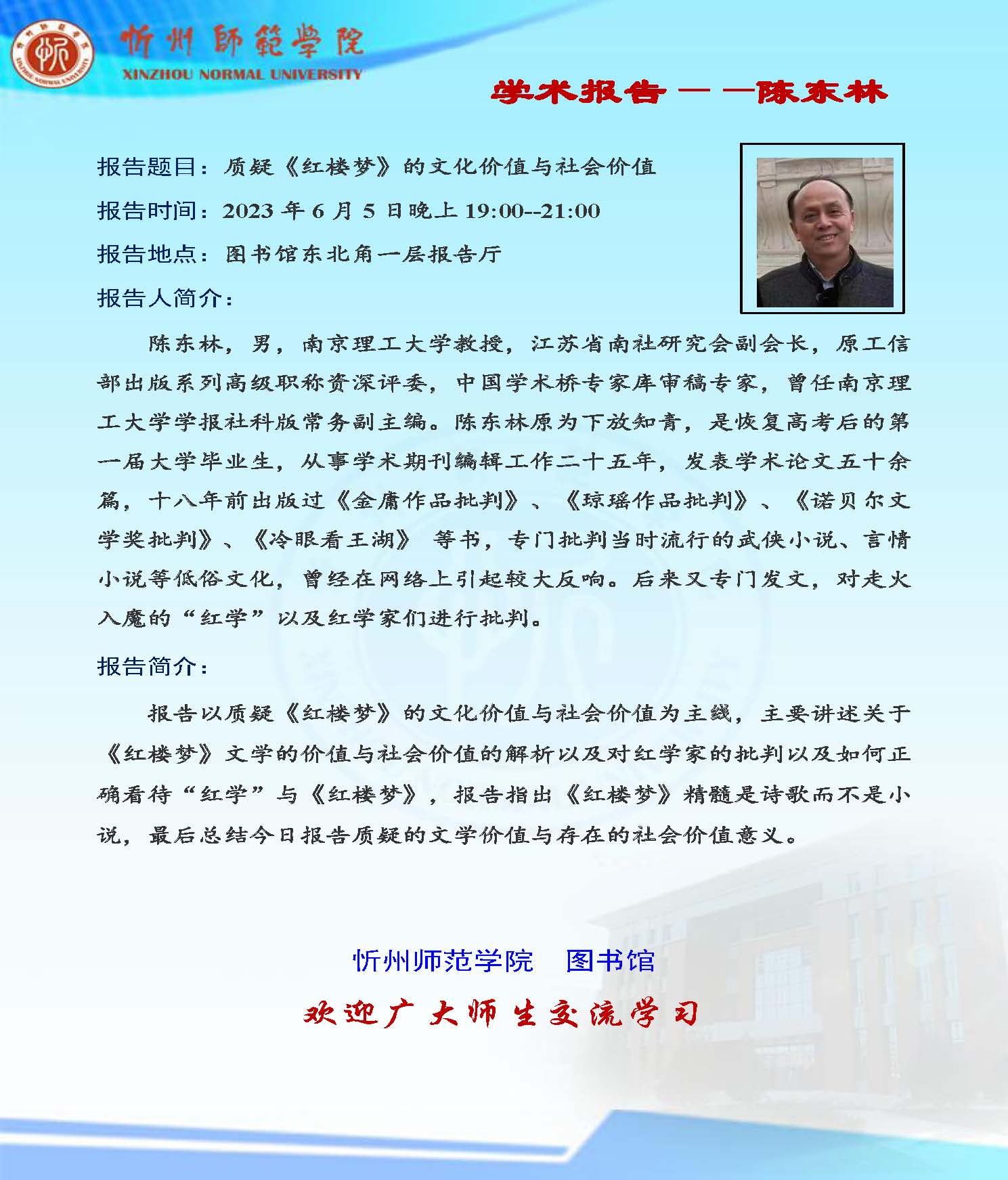 忻州師範學院
XINZHOU NORMAL UNIVERSITY

学术报告——陈东林

报告题目：质疑《红楼梦》的文化价值与社会价值

报告时间：2023 年 6 月 5 日晚上 19:00--21:00

报告地点：图书馆东北角一层报告厅

报告人简介：

陈东林，男，南京理工大学教授，江苏省南社研究会副会长，原工信部出版系列高级职称资深评委，中国学术桥专家库审稿专家，曾任南京理工大学学报社科版常务副主编。陈东林原为下放知青，是恢复高考后的第一届大学毕业生，从事学术期刊编辑工作二十五年，发表学术论文五十余篇，十八年前出版过《金庸作品批判》、《琼瑶作品批判》、《诺贝尔文学奖批判》、《冷眼看王湖》 等书，专门批判当时流行的武侠小说、言情小说等低俗文化，曾经在网络上引起较大反响。后来又专门发文，对走火入魔的“红学”以及红学家们进行批判。

报告简介：

报告以质疑《红楼梦》的文化价值与社会价值为主线，主要讲述关于《红楼梦》文学的价值与社会价值的解析以及对红学家的批判以及如何正确看待“红学”与《红楼梦》，报告指出《红楼梦》精髓是诗歌而不是小说，最后总结今日报告质疑的文学价值与存在的社会价值意义。

忻州师范学院　图书馆

欢迎广大师生交流学习